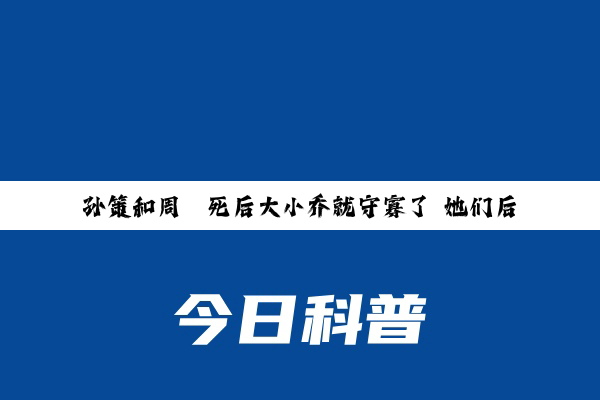 孙策和周　死后大小乔就守寡了 她们后

今日科普